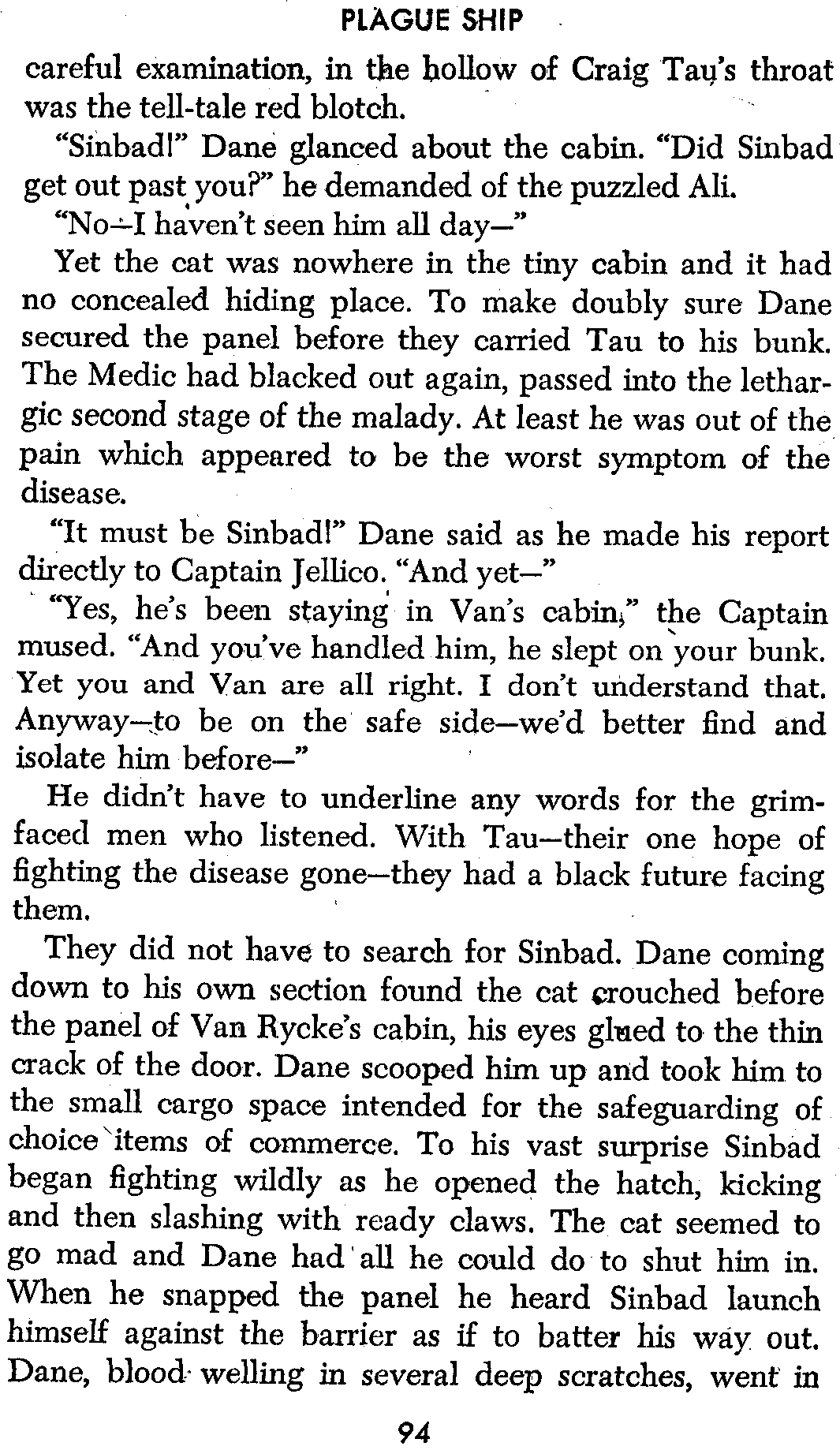 PLAGUE SHIP

careful examination, in the hollow of Craig Tau's throat was the tell-tale red blotch.

"Sinbad!" Dane glanced about the cabin. "Did Sinbad get out past you?" he demanded of the puzzled Ali.

"No—I haven't seen him all day—"

Yet the cat was nowhere in the tiny cabin and it had no concealed hiding place. To make doubly sure Dane secured the panel before they carried Tau to his bunk. The Medic had blacked out again, passed into the lethargic second stage of the malady. At least he was out of the pain which appeared to be the worst symptom of the disease.

"It must be Sinbad!" Dane said as he made his report directly to Captain Jellico. "And yet—"

"Yes, he's been staying in Van's cabin," the Captain mused. "And you've handled him, he slept on your bunk. Yet you and Van are all right. I don't understand that. Anyway—to be on the safe side—we'd better find and isolate him before—"

He didn't have to underline any words for the grim-faced men who listened. With Tau—their one hope of fighting the disease gone—they had a black future facing them.

They did not have to search for Sinbad. Dane coming down to his own section found the cat crouched before the panel of Van Rycke's cabin, his eyes glued to the thin crack of the door. Dane scooped him up and took him to the small cargo space intended for the safeguarding of choice items of commerce. To his vast surprise Sinbad began fighting wildly as he opened the hatch, kicking and then slashing with ready claws. The cat seemed to go mad and Dane had all he could do to shut him in. When he snapped the panel he heard Sinbad launch himself against the barrier as if to batter his way out. Dane, blood welling in several deep scratches, went in

94